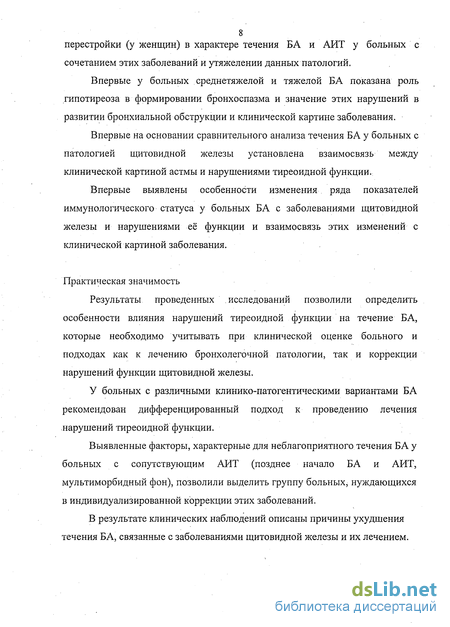 8

перестройки (у женщин) в характере течения БА и АИТ у больных с сочетанием этих заболеваний и утяжелении данных патологий.

Впервые у больных среднетяжелой и тяжелой БА показана роль гипотиреоза в формировании бронхоспазма и значение этих нарушений в развитии бронхиальной обструкции и клинической картине заболевания.

Впервые на основании сравнительного анализа течения БА у больных с патологией щитовидной железы установлена взаимосвязь между клинической картиной астмы и нарушениями тиреоидной функции.

Впервые выявлены особенности изменения ряда показателей иммунологического статуса у больных БА с заболеваниями щитовидной железы и нарушениями её функции и взаимосвязь этих изменений с клинической картиной заболевания.

Практическая значимость

Результаты проведенных исследований позволили определить особенности влияния нарушений тиреоидной функции на течение БА, которые необходимо учитывать при клинической оценке больного и подходах как к лечению бронхолегочной патологии, так и коррекции нарушений функции щитовидной железы.

У больных с различными клинико-патогентическими вариантами БА рекомендован дифференцированный подход к проведению лечения нарушений тиреоидной функции.

Выявленные факторы, характерные для неблагоприятного течения БА у больных с сопутствующим АИТ (позднее начало БА и АИТ, мультиморбидный фон), позволили выделить группу больных, нуждающихся в индивидуализированной коррекции этих заболеваний.

В результате клинических наблюдений описаны причины ухудшения течения БА, связанные с заболеваниями щитовидной железы и их лечением.

dsLib.net
библиотека диссертаций